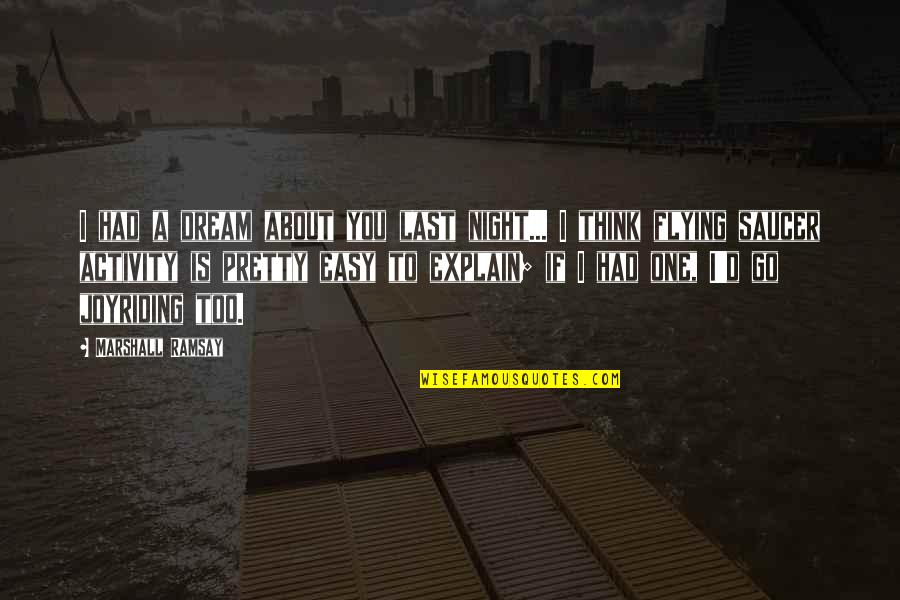 I HAD A DREAM ABOUT YOU LAST NIGHT... I THINK FLYING SAUCER ACTIVITY IS PRETTY EASY TO EXPLAIN: IF I HAD ONE, I'D GO JOYRIDING TOO.

• MARSHALL RAMSAY

WISEFAMOUSQUOTES.COM